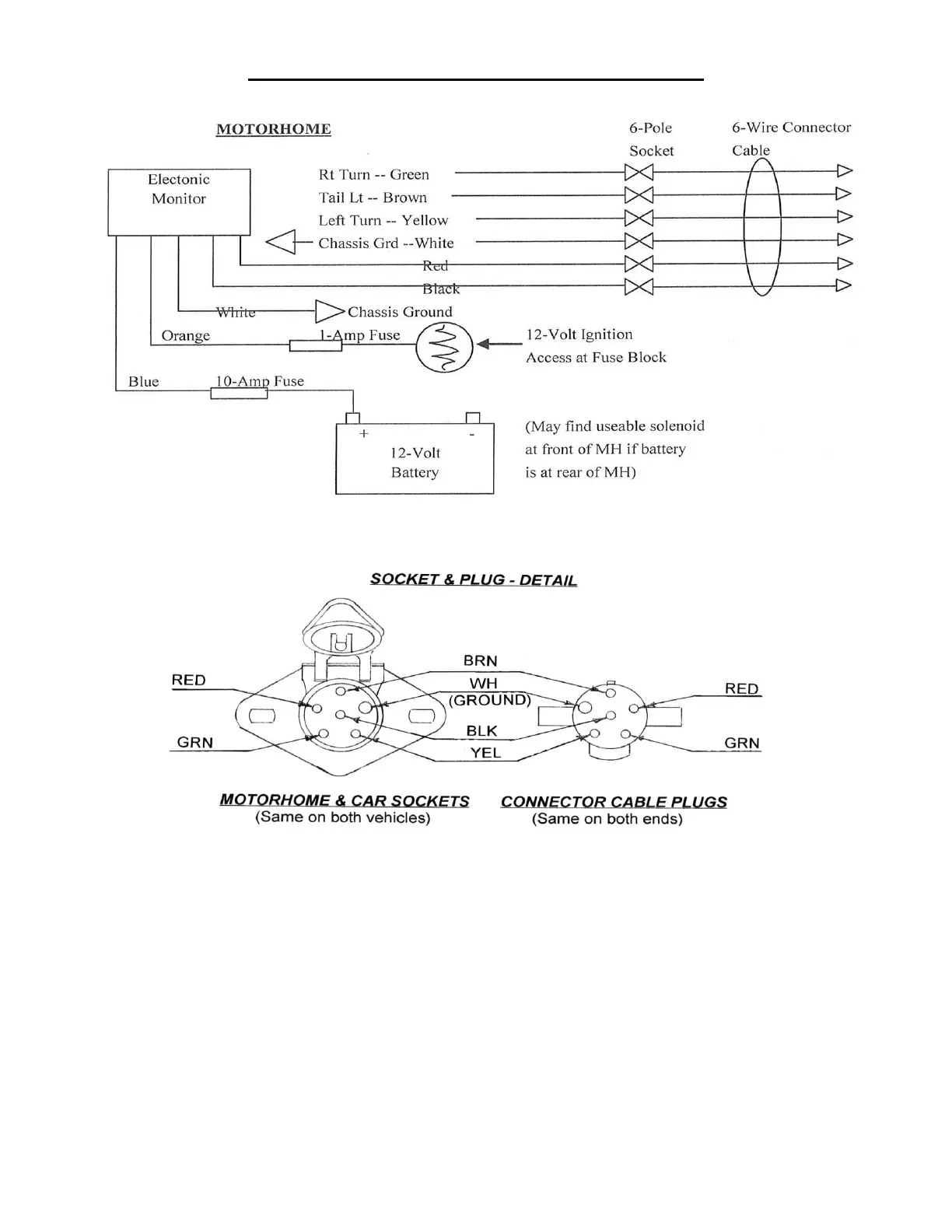 MOTORHOME

6-Pole Socket

6-Wire Connector Cable

Electonic Monitor

Rt Turn -- Green

Tail Lt -- Brown

Left Turn -- Yellow

Chassis Grd --White

Red

Black

White

Chassis Ground

Orange

1-Amp Fuse

12-Volt Ignition Access at Fuse Block

Blue

10-Amp Fuse

+

-

12-Volt Battery

(May find useable solenoid at front of MH if battery is at rear of MH)

SOCKET & PLUG - DETAIL

RED

GRN

BRN

WH (GROUND)

BLK

YEL

RED

GRN

MOTORHOME & CAR SOCKETS
(Same on both vehicles)

CONNECTOR CABLE PLUGS
(Same on both ends)